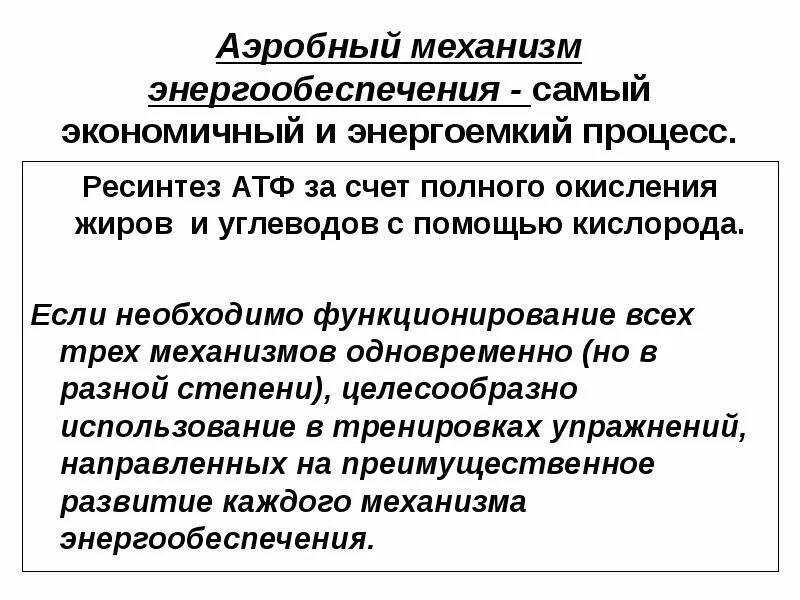 Аэробный механизм энергообеспечения - самый экономичный и энергоемкий процесс.

Ресинтез АТФ за счет полного окисления жиров и углеводов с помощью кислорода.

Если необходимо функционирование всех трех механизмов одновременно (но в разной степени), целесообразно использование в тренировках упражнений, направленных на преимущественное развитие каждого механизма энергообеспечения.